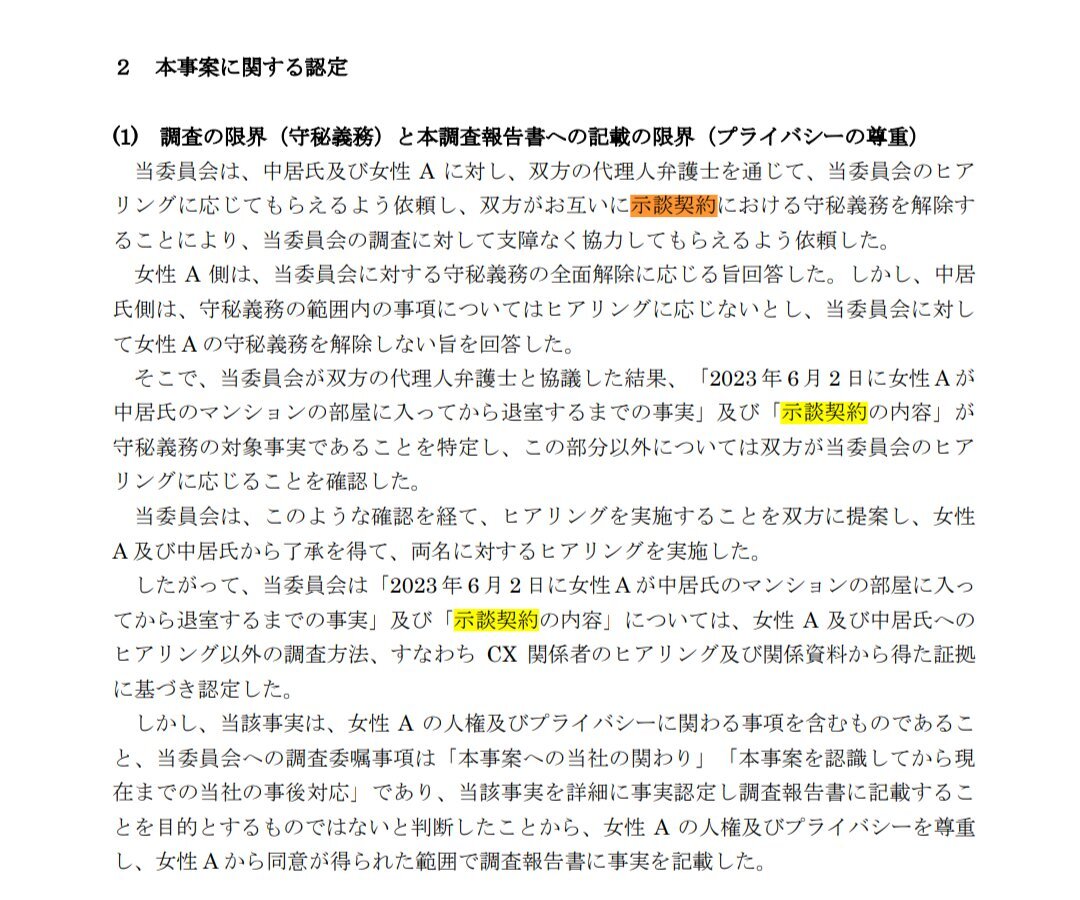 ２　本事案に関する認定

(1)　調査の限界（守秘義務）と本調査報告書への記載の限界（プライバシーの尊重）

当委員会は、中居氏及び女性 A に対し、双方の代理人弁護士を通じて、当委員会のヒアリングに応じてもらえるよう依頼し、双方がお互いに示談契約における守秘義務を解除することにより、当委員会の調査に対して支障なく協力してもらえるよう依頼した。

女性 A 側は、当委員会に対する守秘義務の全面解除に応じる旨回答した。しかし、中居氏側は、守秘義務の範囲内の事項についてはヒアリングに応じないとし、当委員会に対して女性 A の守秘義務を解除しない旨を回答した。

そこで、当委員会が双方の代理人弁護士と協議した結果、「2023 年 6 月 2 日に女性 A が中居氏のマンションの部屋に入ってから退室するまでの事実」及び「示談契約の内容」が守秘義務の対象事実であることを特定し、この部分以外については双方が当委員会のヒアリングに応じることを確認した。

当委員会は、このような確認を経て、ヒアリングを実施することを双方に提案し、女性 A 及び中居氏から了承を得て、両名に対するヒアリングを実施した。

したがって、当委員会は「2023 年 6 月 2 日に女性 A が中居氏のマンションの部屋に入ってから退室するまでの事実」及び「示談契約の内容」については、女性 A 及び中居氏へのヒアリング以外の調査方法、すなわち CX 関係者のヒアリング及び関係資料から得た証拠に基づき認定した。

しかし、当該事実は、女性 A の人権及びプライバシーに関わる事項を含むものであること、当委員会への調査委嘱事項は「本事案への当社の関わり」「本事案を認識してから現在までの当社の事後対応」であり、当該事実を詳細に事実認定し調査報告書に記載することを目的とするものではないと判断したことから、女性 A の人権及びプライバシーを尊重し、女性 A から同意が得られた範囲で調査報告書に事実を記載した。